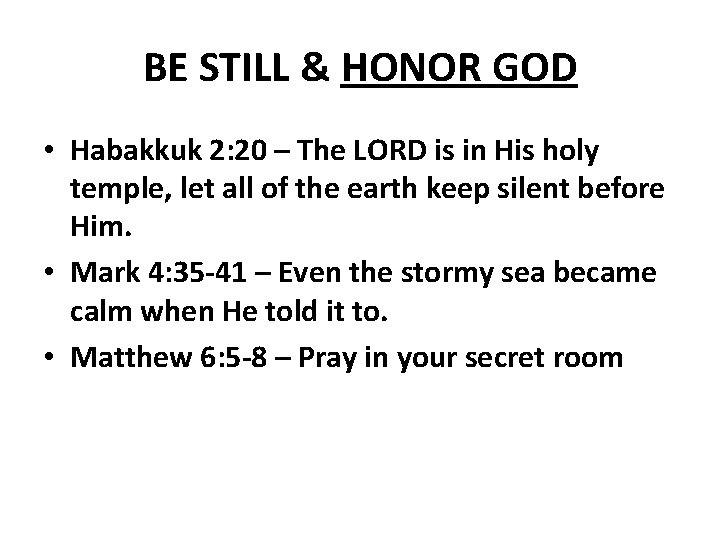 BE STILL & HONOR GOD

• Habakkuk 2:20 – The LORD is in His holy temple, let all of the earth keep silent before Him.
• Mark 4:35-41 – Even the stormy sea became calm when He told it to.
• Matthew 6:5-8 – Pray in your secret room